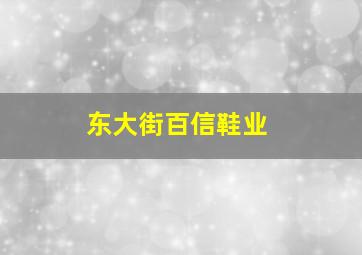 东大街百信鞋业